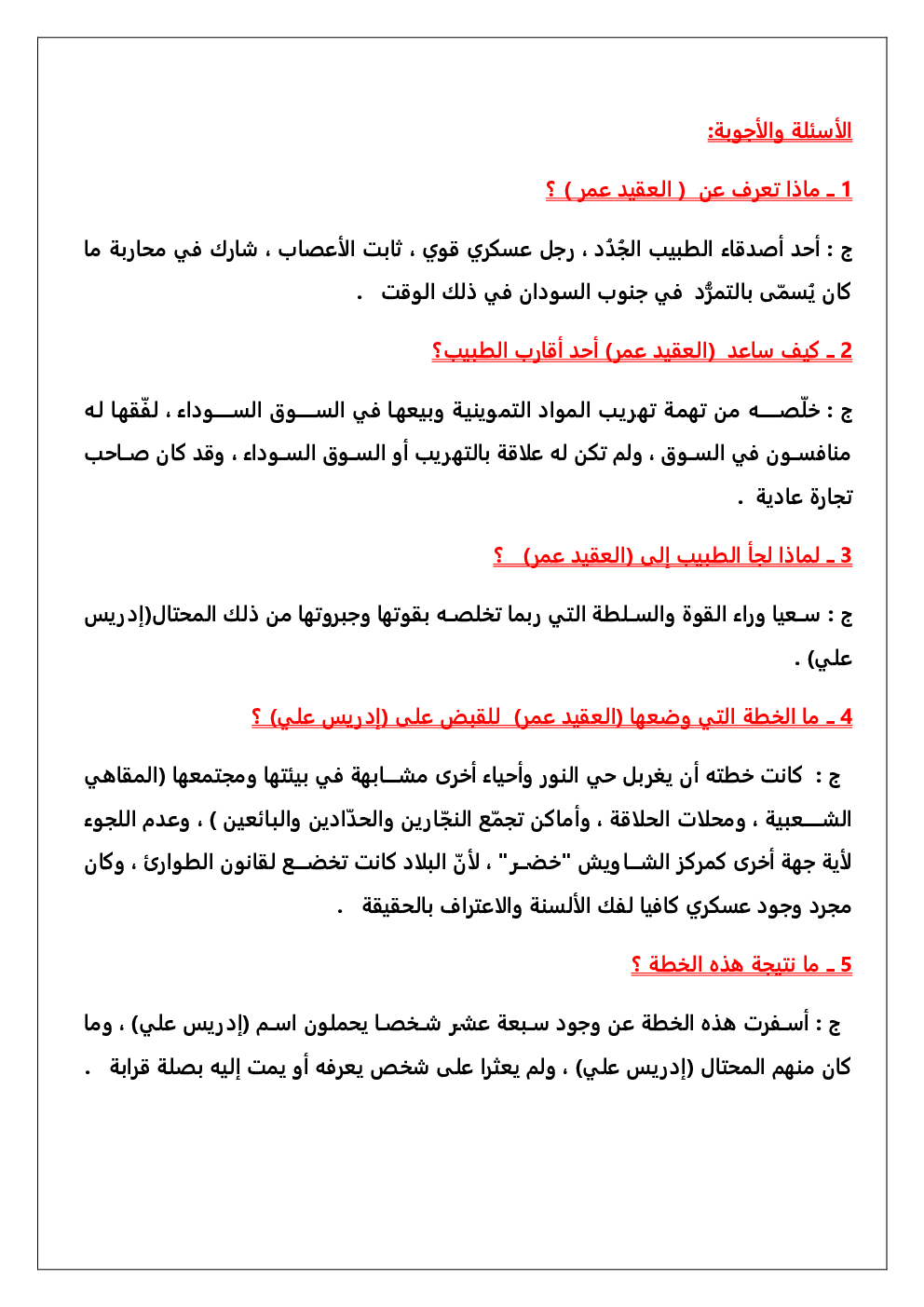 الأسئلة والأجوبة:

1 ـ ماذا تعرف عن ( العقيد عمر ) ؟

ج : أحد أصدقاء الطبيب الجُدُد ، رجل عسكري قوي ، ثابت الأعصاب ، شارك في محاربة ما كان يُسمّى بالتمرُّد في جنوب السودان في ذلك الوقت .

2 ـ كيف ساعد (العقيد عمر) أحد أقارب الطبيب؟

ج : خلّصه من تهمة تهريب المواد التموينية وبيعها في السوق السوداء ، لفّقها له منافسون في السوق ، ولم تكن له علاقة بالتهريب أو السوق السوداء ، وقد كان صاحب تجارة عادية .

3 ـ لماذا لجأ الطبيب إلى (العقيد عمر) ؟

ج : سعيا وراء القوة والسلطة التي ربما تخلصه بقوتها وجبروتها من ذلك المحتال(إدريس علي) .

4 ـ ما الخطة التي وضعها (العقيد عمر) للقبض على (إدريس علي) ؟

ج : كانت خطته أن يغربل حي النور وأحياء أخرى مشابهة في بيئتها ومجتمعها (المقاهي الشعبية ، ومحلات الحلاقة ، وأماكن تجمّع النجّارين والحدّادين والبائعين ) ، وعدم اللجوء لأية جهة أخرى كمركز الشاويش "خضر" ، لأنّ البلاد كانت تخضع لقانون الطوارئ ، وكان مجرد وجود عسكري كافيا لفك الألسنة والاعتراف بالحقيقة .

5 ـ ما نتيجة هذه الخطة ؟

ج : أسفرت هذه الخطة عن وجود سبعة عشر شخصا يحملون اسم (إدريس علي) ، وما كان منهم المحتال (إدريس علي) ، ولم يعثرا على شخص يعرفه أو يمت إليه بصلة قرابة .